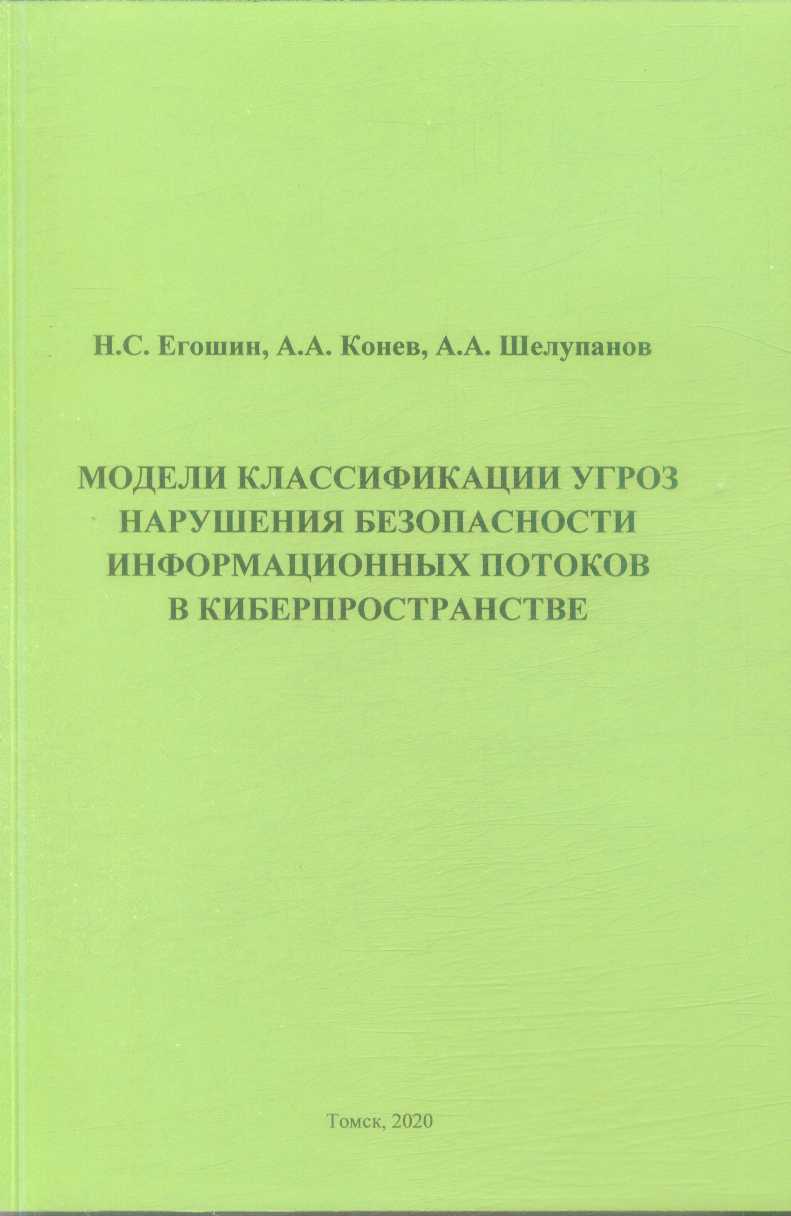 Н.С. Егошин, А.А. Конев, А.А. Шелупанов

МОДЕЛИ КЛАССИФИКАЦИИ УГРОЗ НАРУШЕНИЯ БЕЗОПАСНОСТИ ИНФОРМАЦИОННЫХ ПОТОКОВ В КИБЕРПРОСТРАНСТВЕ

Томск, 2020